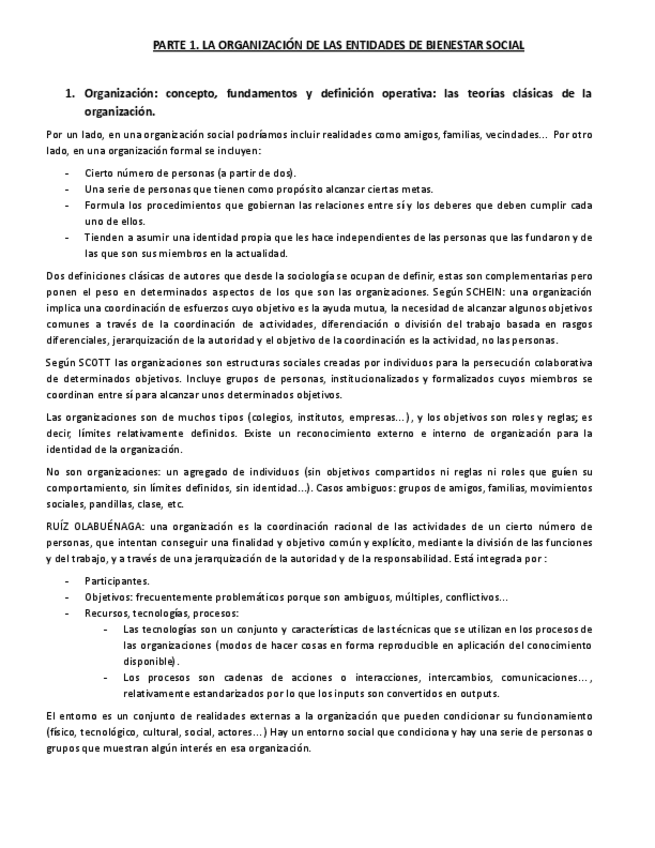 PARTE 1. LA ORGANIZACIÓN DE LAS ENTIDADES DE BIENESTAR SOCIAL

1. Organización: concepto, fundamentos y definición operativa: las teorías clásicas de la organización.

Por un lado, en una organización social podríamos incluir realidades como amigos, familias, vecindades... Por otro lado, en una organización formal se incluyen:

- Cierto número de personas (a partir de dos).
- Una serie de personas que tienen como propósito alcanzar ciertas metas.
- Formula los procedimientos que gobiernan las relaciones entre sí y los deberes que deben cumplir cada uno de ellos.
- Tienden a asumir una identidad propia que les hace independientes de las personas que las fundaron y de las que son sus miembros en la actualidad.

Dos definiciones clásicas de autores que desde la sociología se ocupan de definir, estas son complementarias pero ponen el peso en determinados aspectos de los que son las organizaciones. Según SCHEIN: una organización implica una coordinación de esfuerzos cuyo objetivo es la ayuda mutua, la necesidad de alcanzar algunos objetivos comunes a través de la coordinación de actividades, diferenciación o división del trabajo basada en rasgos diferenciales, jerarquización de la autoridad y el objetivo de la coordinación es la actividad, no las personas.

Según SCOTT las organizaciones son estructuras sociales creadas por individuos para la persecución colaborativa de determinados objetivos. Incluye grupos de personas, institucionalizados y formalizados cuyos miembros se coordinan entre sí para alcanzar unos determinados objetivos.

Las organizaciones son de muchos tipos (colegios, institutos, empresas...), y los objetivos son roles y reglas; es decir, límites relativamente definidos. Existe un reconocimiento externo e interno de organización para la identidad de la organización.

No son organizaciones: un agregado de individuos (sin objetivos compartidos ni reglas ni roles que guíen su comportamiento, sin límites definidos, sin identidad...). Casos ambiguos: grupos de amigos, familias, movimientos sociales, pandillas, clase, etc.

RUÍZ OLABUÉNAGA: una organización es la coordinación racional de las actividades de un cierto número de personas, que intentan conseguir una finalidad y objetivo común y explícito, mediante la división de las funciones y del trabajo, y a través de una jerarquización de la autoridad y de la responsabilidad. Está integrada por :

- Participantes.
- Objetivos: frecuentemente problemáticos porque son ambiguos, múltiples, conflictivos...
- Recursos, tecnologías, procesos:
  - Las tecnologías son un conjunto y características de las técnicas que se utilizan en los procesos de las organizaciones (modos de hacer cosas en forma reproducible en aplicación del conocimiento disponible).
  - Los procesos son cadenas de acciones o interacciones, intercambios, comunicaciones..., relativamente estandarizados por lo que los inputs son convertidos en outputs.

El entorno es un conjunto de realidades externas a la organización que pueden condicionar su funcionamiento (físico, tecnológico, cultural, social, actores...) Hay un entorno social que condiciona y hay una serie de personas o grupos que muestran algún interés en esa organización.